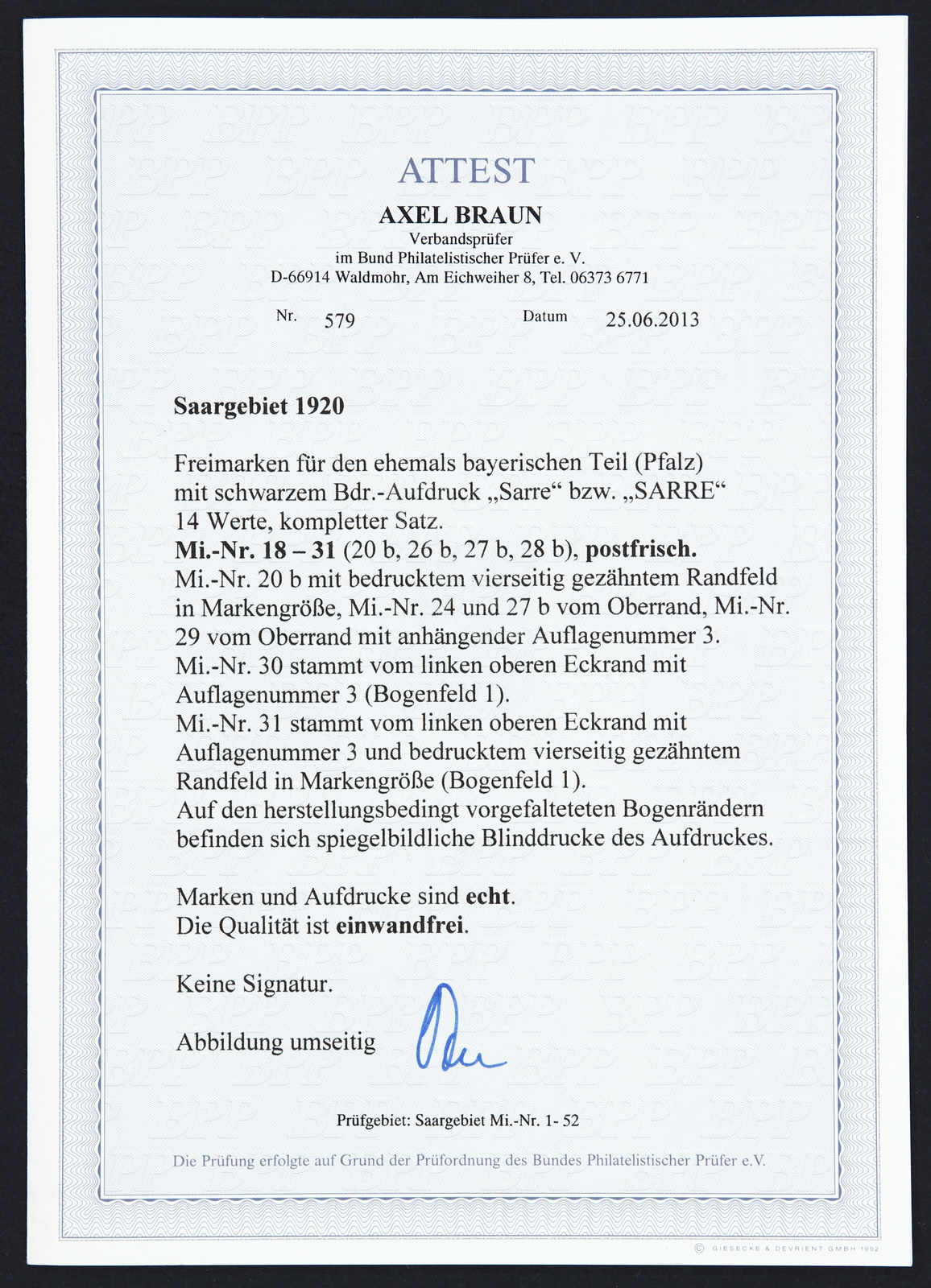 ATTEST

AXEL BRAUN
Verbandsprüfer
im Bund Philatelistischer Prüfer e. V.
D-66914 Waldmohr, Am Eichweiher 8, Tel. 06373 6771

Nr. 579 Datum 25.06.2013

Saargebiet 1920

Freimarken für den ehemals bayerischen Teil (Pfalz) mit schwarzem Bdr.-Aufdruck „Sarre“ bzw. „SARRE“ 14 Werte, kompletter Satz.
Mi.-Nr. 18 – 31 (20 b, 26 b, 27 b, 28 b), postfrisch.
Mi.-Nr. 20 b mit bedrucktem vierseitig gezähntem Randfeld in Markengröße, Mi.-Nr. 24 und 27 b vom Oberrand, Mi.-Nr. 29 vom Oberrand mit anhängender Auflagenummer 3.
Mi.-Nr. 30 stammt vom linken oberen Eckrand mit Auflagenummer 3 (Bogenfeld 1).
Mi.-Nr. 31 stammt vom linken oberen Eckrand mit Auflagenummer 3 und bedrucktem vierseitig gezähntem Randfeld in Markengröße (Bogenfeld 1).
Auf den herstellungsbedingt vorgefalteteten Bogenrändern befinden sich spiegelbildliche Blinddrucke des Aufdruckes.

Marken und Aufdrucke sind echt.
Die Qualität ist einwandfrei.

Keine Signatur.

Abbildung umseitig

Prüfgebiet: Saargebiet Mi.-Nr. 1- 52

Die Prüfung erfolgte auf Grund der Prüfordnung des Bundes Philatelistischer Prüfer e.V.

© GIESECKE & DEVRIENT GMBH 1992

BPP